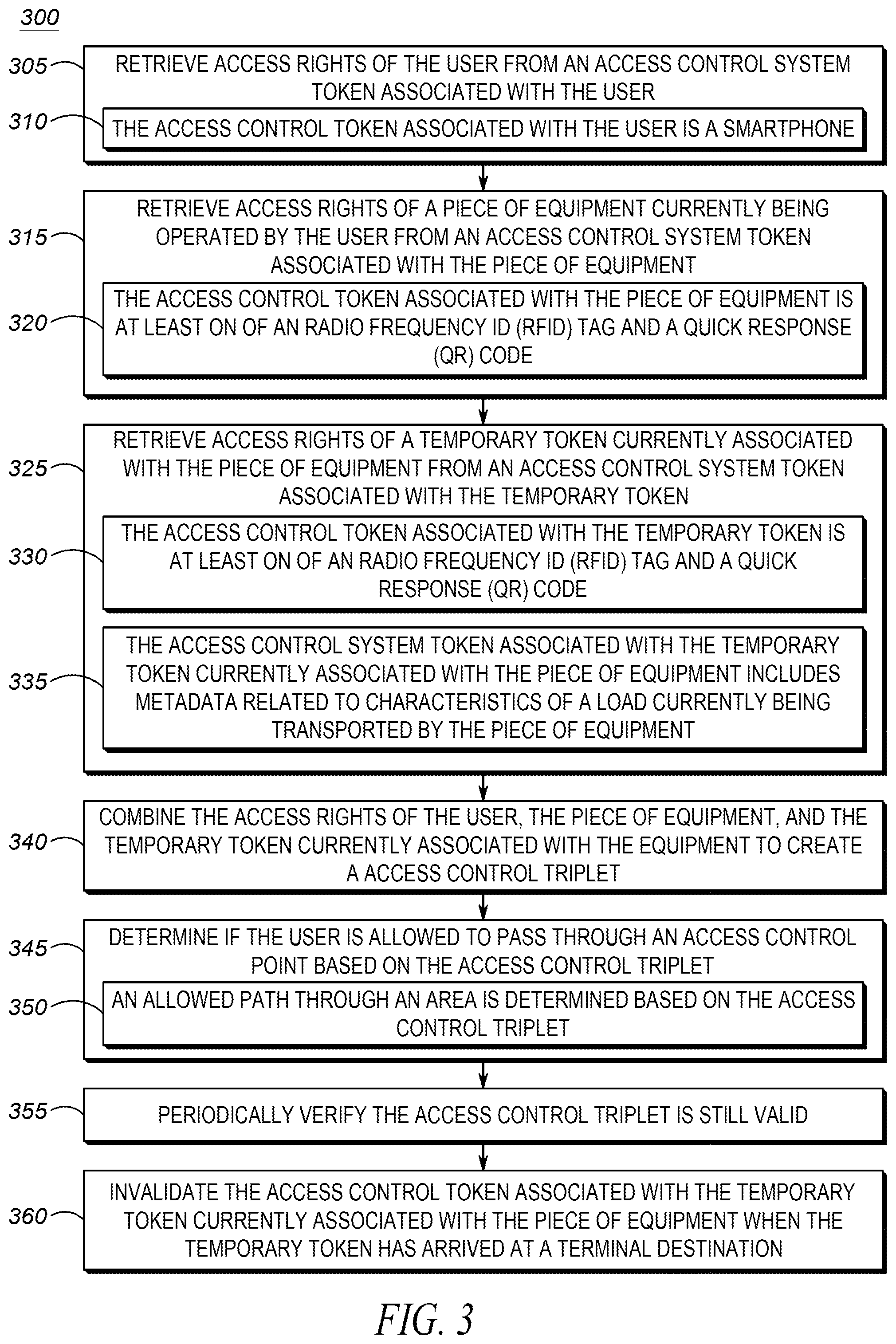 300

305 RETRIEVE ACCESS RIGHTS OF THE USER FROM AN ACCESS CONTROL SYSTEM TOKEN ASSOCIATED WITH THE USER

310 THE ACCESS CONTROL TOKEN ASSOCIATED WITH THE USER IS A SMARTPHONE

315 RETRIEVE ACCESS RIGHTS OF A PIECE OF EQUIPMENT CURRENTLY BEING OPERATED BY THE USER FROM AN ACCESS CONTROL SYSTEM TOKEN ASSOCIATED WITH THE PIECE OF EQUIPMENT

320 THE ACCESS CONTROL TOKEN ASSOCIATED WITH THE PIECE OF EQUIPMENT IS AT LEAST ON OF AN RADIO FREQUENCY ID (RFID) TAG AND A QUICK RESPONSE (QR) CODE

325 RETRIEVE ACCESS RIGHTS OF A TEMPORARY TOKEN CURRENTLY ASSOCIATED WITH THE PIECE OF EQUIPMENT FROM AN ACCESS CONTROL SYSTEM TOKEN ASSOCIATED WITH THE TEMPORARY TOKEN

330 THE ACCESS CONTROL TOKEN ASSOCIATED WITH THE TEMPORARY TOKEN IS AT LEAST ON OF AN RADIO FREQUENCY ID (RFID) TAG AND A QUICK RESPONSE (QR) CODE

335 THE ACCESS CONTROL SYSTEM TOKEN ASSOCIATED WITH THE TEMPORARY TOKEN CURRENTLY ASSOCIATED WITH THE PIECE OF EQUIPMENT INCLUDES METADATA RELATED TO CHARACTERISTICS OF A LOAD CURRENTLY BEING TRANSPORTED BY THE PIECE OF EQUIPMENT

340 COMBINE THE ACCESS RIGHTS OF THE USER, THE PIECE OF EQUIPMENT, AND THE TEMPORARY TOKEN CURRENTLY ASSOCIATED WITH THE EQUIPMENT TO CREATE A ACCESS CONTROL TRIPLET

345 DETERMINE IF THE USER IS ALLOWED TO PASS THROUGH AN ACCESS CONTROL POINT BASED ON THE ACCESS CONTROL TRIPLET

350 AN ALLOWED PATH THROUGH AN AREA IS DETERMINED BASED ON THE ACCESS CONTROL TRIPLET

355 PERIODICALLY VERIFY THE ACCESS CONTROL TRIPLET IS STILL VALID

360 INVALIDATE THE ACCESS CONTROL TOKEN ASSOCIATED WITH THE TEMPORARY TOKEN CURRENTLY ASSOCIATED WITH THE PIECE OF EQUIPMENT WHEN THE TEMPORARY TOKEN HAS ARRIVED AT A TERMINAL DESTINATION

FIG. 3